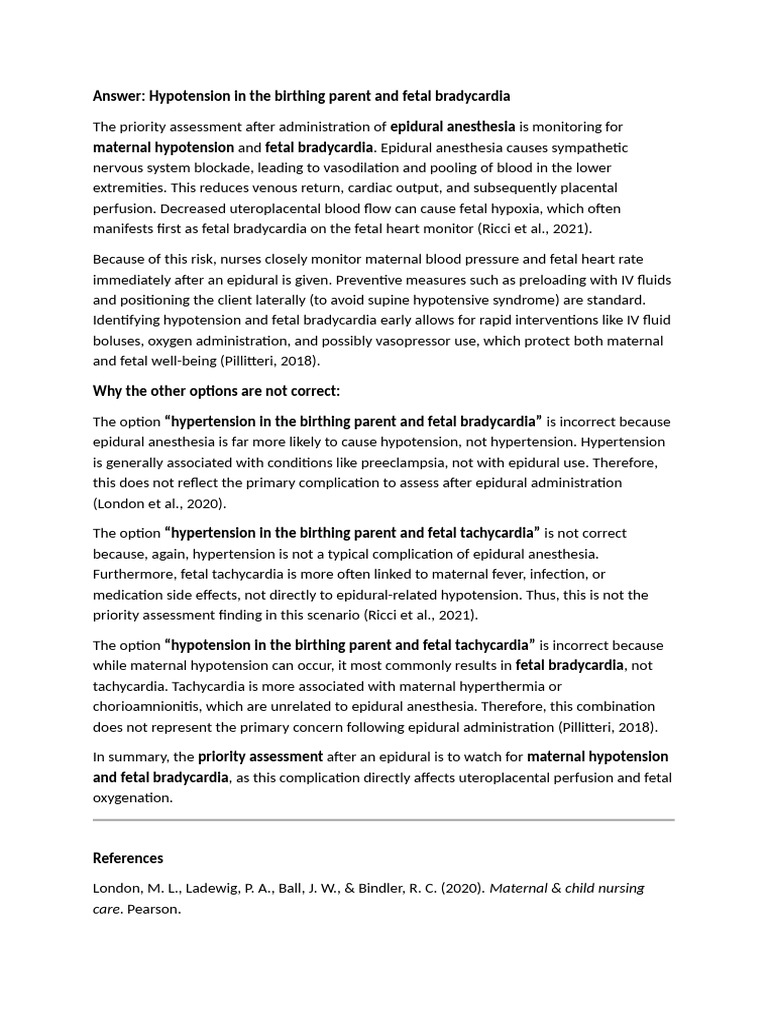 Answer: Hypotension in the birthing parent and fetal bradycardia

The priority assessment after administration of epidural anesthesia is monitoring for maternal hypotension and fetal bradycardia. Epidural anesthesia causes sympathetic nervous system blockade, leading to vasodilation and pooling of blood in the lower extremities. This reduces venous return, cardiac output, and subsequently placental perfusion. Decreased uteroplacental blood flow can cause fetal hypoxia, which often manifests first as fetal bradycardia on the fetal heart monitor (Ricci et al., 2021).

Because of this risk, nurses closely monitor maternal blood pressure and fetal heart rate immediately after an epidural is given. Preventive measures such as preloading with IV fluids and positioning the client laterally (to avoid supine hypotensive syndrome) are standard. Identifying hypotension and fetal bradycardia early allows for rapid interventions like IV fluid boluses, oxygen administration, and possibly vasopressor use, which protect both maternal and fetal well-being (Pillitteri, 2018).

Why the other options are not correct:

The option "hypertension in the birthing parent and fetal bradycardia" is incorrect because epidural anesthesia is far more likely to cause hypotension, not hypertension. Hypertension is generally associated with conditions like preeclampsia, not with epidural use. Therefore, this does not reflect the primary complication to assess after epidural administration (London et al., 2020).

The option "hypertension in the birthing parent and fetal tachycardia" is not correct because, again, hypertension is not a typical complication of epidural anesthesia. Furthermore, fetal tachycardia is more often linked to maternal fever, infection, or medication side effects, not directly to epidural-related hypotension. Thus, this is not the priority assessment finding in this scenario (Ricci et al., 2021).

The option "hypotension in the birthing parent and fetal tachycardia" is incorrect because while maternal hypotension can occur, it most commonly results in fetal bradycardia, not tachycardia. Tachycardia is more associated with maternal hyperthermia or chorioamnionitis, which are unrelated to epidural anesthesia. Therefore, this combination does not represent the primary concern following epidural administration (Pillitteri, 2018).

In summary, the priority assessment after an epidural is to watch for maternal hypotension and fetal bradycardia, as this complication directly affects uteroplacental perfusion and fetal oxygenation.

References

London, M. L., Ladewig, P. A., Ball, J. W., & Bindler, R. C. (2020). Maternal & child nursing care. Pearson.